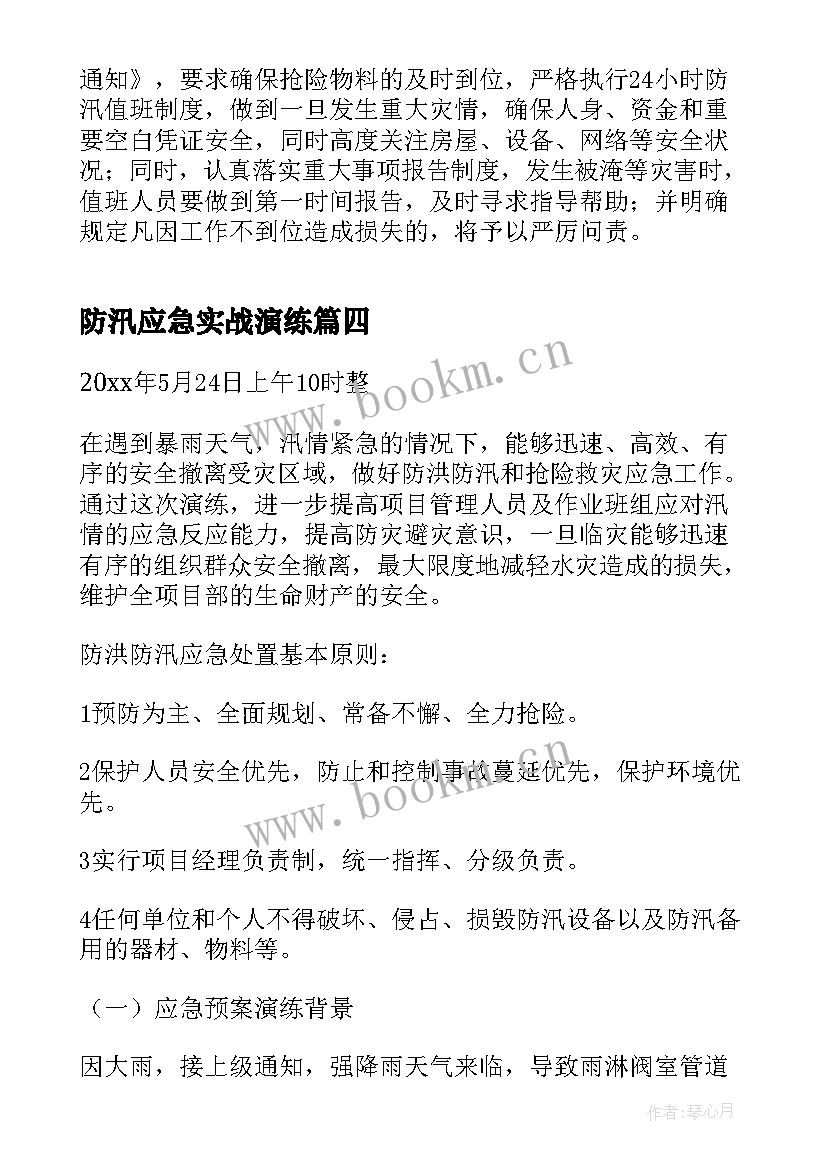 通知》，要求确保抢险物料的及时到位，严格执行24小时防汛值班制度，做到一旦发生重大灾情，确保人身、资金和重要空白凭证安全，同时高度关注房屋、设备、网络等安全状况；同时，认真落实重大事项报告制度，发生被淹等灾害时，值班人员要做到第一时间报告，及时寻求指导帮助；并明确规定凡因工作不到位造成损失的，将予以严厉问责。

防汛应急实战演练篇四

20xx年5月24日上午10时整

在遇到暴雨天气，汛情紧急的情况下，能够迅速、高效、有序的安全撤离受灾区域，做好防洪防汛和抢险救灾应急工作。通过这次演练，进一步提高项目管理人员及作业班组应对汛情的应急反应能力，提高防灾避灾意识，一旦临灾能够迅速有序的组织群众安全撤离，最大限度地减轻水灾造成的损失，维护全项目部的生命财产的安全。

防洪防汛应急处置基本原则：

1预防为主、全面规划、常备不懈、全力抢险。

2保护人员安全优先，防止和控制事故蔓延优先，保护环境优先。

3实行项目经理负责制，统一指挥、分级负责。

4任何单位和个人不得破坏、侵占、损毁防汛设备以及防汛备用的器材、物料等。

（一）应急预案演练背景

因大雨，接上级通知，强降雨天气来临，导致雨淋阀室管道

www.bookm.cn

www.bookm.cn

作者：琴心月